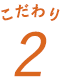 こだわり
2